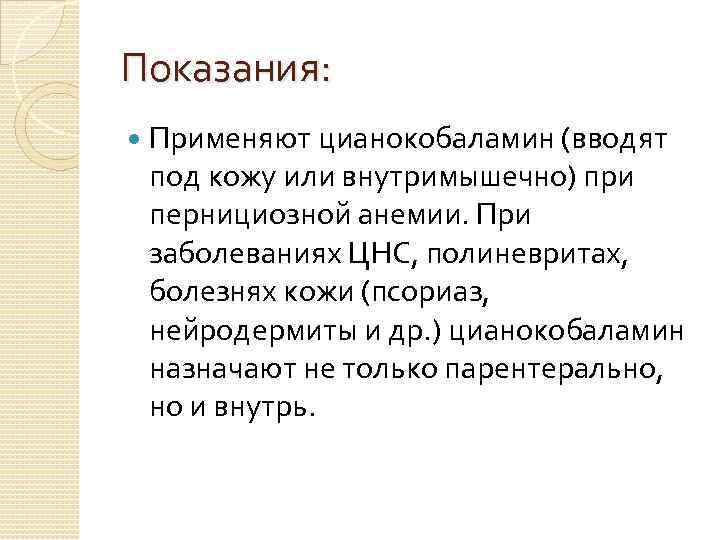 Показания:

• Применяют цианокобаламин (вводят под кожу или внутримышечно) при пернициозной анемии. При заболеваниях ЦНС, полиневритах, болезнях кожи (псориаз, нейродермиты и др.) цианокобаламин назначают не только парентерально, но и внутрь.